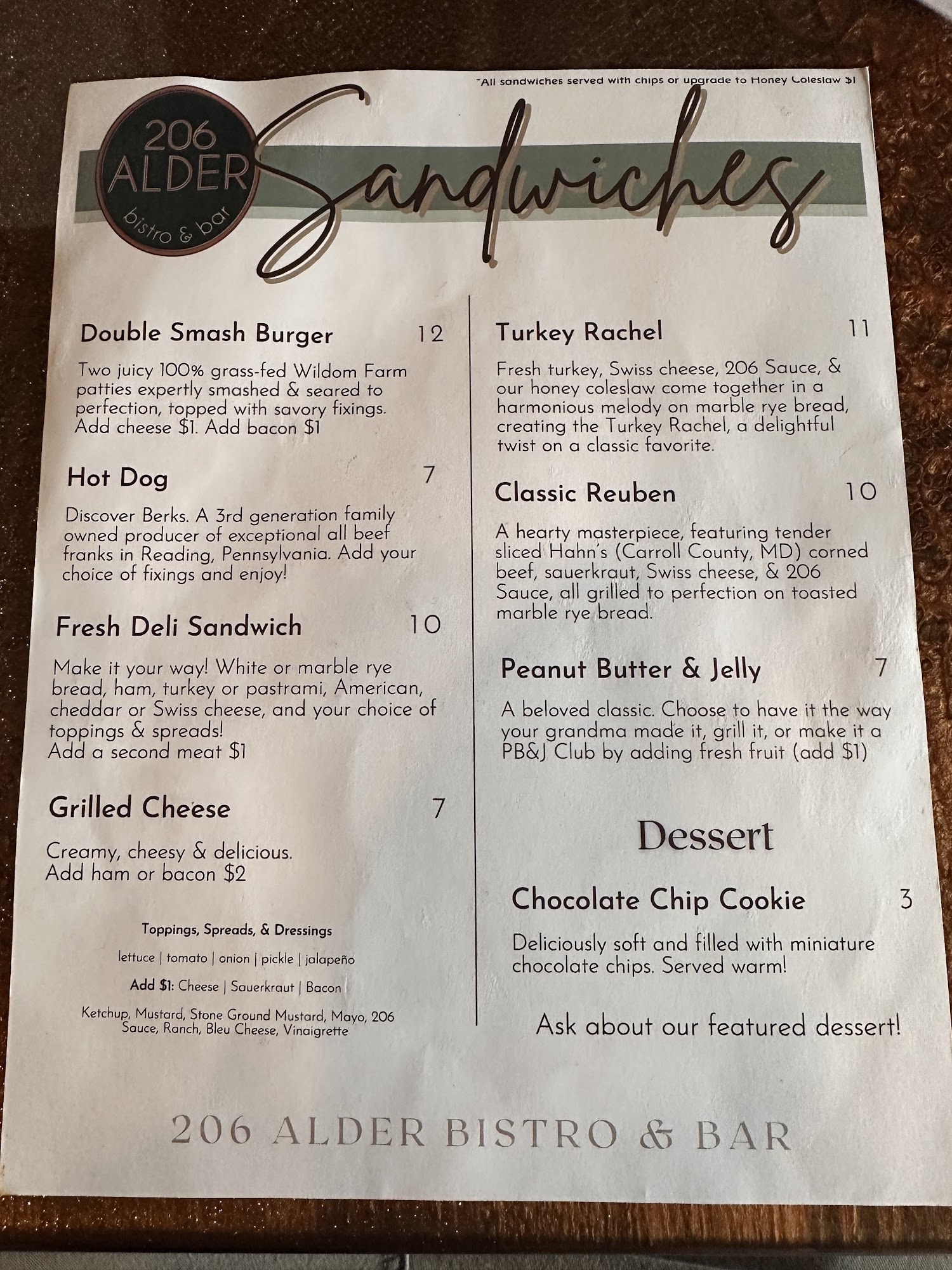 *All sandwiches served with chips or upgrade to Honey Coleslaw $1

206 ALDER bistro & bar

Sandwiches

Double Smash Burger 12

Two juicy 100% grass-fed Wildom Farm patties expertly smashed & seared to perfection, topped with savory fixings. Add cheese $1. Add bacon $1

Hot Dog 7

Discover Berks. A 3rd generation family owned producer of exceptional all beef franks in Reading, Pennsylvania. Add your choice of fixings and enjoy!

Fresh Deli Sandwich 10

Make it your way! White or marble rye bread, ham, turkey or pastrami, American, cheddar or Swiss cheese, and your choice of toppings & spreads!
Add a second meat $1

Grilled Cheese 7

Creamy, cheesy & delicious.
Add ham or bacon $2

Toppings, Spreads, & Dressings

lettuce | tomato | onion | pickle | jalapeño

Add $1: Cheese | Sauerkraut | Bacon

Ketchup, Mustard, Stone Ground Mustard, Mayo, 206 Sauce, Ranch, Bleu Cheese, Vinaigrette

Turkey Rachel 11

Fresh turkey, Swiss cheese, 206 Sauce, & our honey coleslaw come together in a harmonious melody on marble rye bread, creating the Turkey Rachel, a delightful twist on a classic favorite.

Classic Reuben 10

A hearty masterpiece, featuring tender sliced Hahn's (Carroll County, MD) corned beef, sauerkraut, Swiss cheese, & 206 Sauce, all grilled to perfection on toasted marble rye bread.

Peanut Butter & Jelly 7

A beloved classic. Choose to have it the way your grandma made it, grill it, or make it a PB&J Club by adding fresh fruit (add $1)

Dessert

Chocolate Chip Cookie 3

Deliciously soft and filled with miniature chocolate chips. Served warm!

Ask about our featured dessert!

206 ALDER BISTRO & BAR